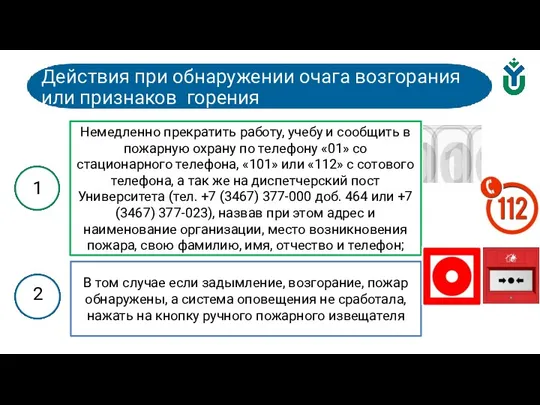 Действия при обнаружении очага возгорания или признаков горения

1

Немедленно прекратить работу, учебу и сообщить в пожарную охрану по телефону «01» со стационарного телефона, «101» или «112» с сотового телефона, а так же на диспетчерский пост Университета (тел. +7 (3467) 377-000 доб. 464 или +7 (3467) 377-023), назвав при этом адрес и наименование организации, место возникновения пожара, свою фамилию, имя, отчество и телефон;

112

2

В том случае если задымление, возгорание, пожар обнаружены, а система оповещения не сработала, нажать на кнопку ручного пожарного извещателя